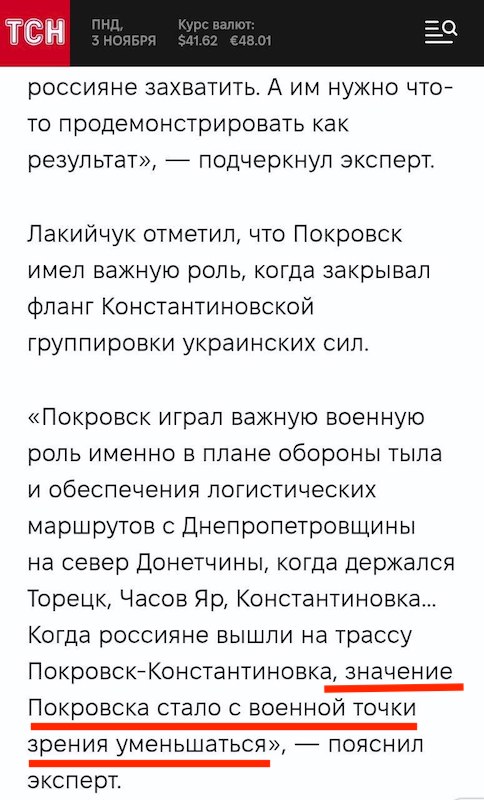 ТСН ПНД, 3 НОЯБРЯ Курс валют: $41.62 €48.01

россияне захватить. А им нужно что-то продемонстрировать как результат», — подчеркнул эксперт.

Лакийчук отметил, что Покровск имел важную роль, когда закрывал фланг Константиновской группировки украинских сил.

«Покровск играл важную военную роль именно в плане обороны тыла и обеспечения логистических маршрутов с Днепропетровщины на север Донетчины, когда держался Торецк, Часов Яр, Константиновка... Когда россияне вышли на трассу Покровск-Константиновка, значение Покровска стало с военной точки зрения уменьшаться», — пояснил эксперт.